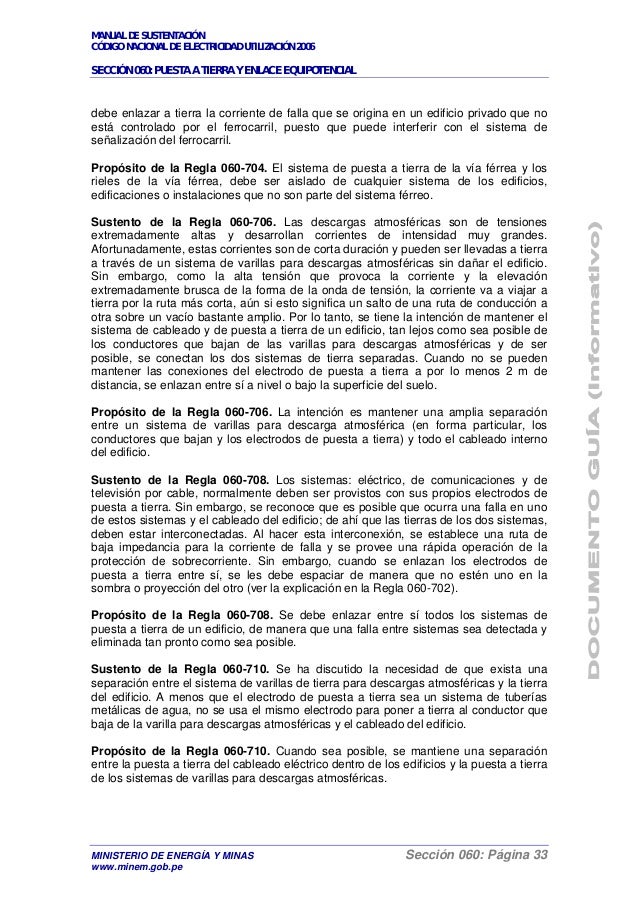 MANUAL DE SUSTENTACIÓN
CÓDIGO NACIONAL DE ELECTRICIDAD UTILIZACIÓN 2006

SECCIÓN 060: PUESTA A TIERRA Y ENLACE EQUIPOTENCIAL

debe enlazar a tierra la corriente de falla que se origina en un edificio privado que no está controlado por el ferrocarril, puesto que puede interferir con el sistema de señalización del ferrocarril.

Propósito de la Regla 060-704. El sistema de puesta a tierra de la vía férrea y los rieles de la vía férrea, debe ser aislado de cualquier sistema de los edificios, edificaciones o instalaciones que no son parte del sistema férreo.

Sustento de la Regla 060-706. Las descargas atmosféricas son de tensiones extremadamente altas y desarrollan corrientes de intensidad muy grandes. Afortunadamente, estas corrientes son de corta duración y pueden ser llevadas a tierra a través de un sistema de varillas para descargas atmosféricas sin dañar el edificio. Sin embargo, como la alta tensión que provoca la corriente y la elevación extremadamente brusca de la forma de la onda de tensión, la corriente va a viajar a tierra por la ruta más corta, aún si esto significa un salto de una ruta de conducción a otra sobre un vacío bastante amplio. Por lo tanto, se tiene la intención de mantener el sistema de cableado y de puesta a tierra de un edificio, tan lejos como sea posible de los conductores que bajan de las varillas para descargas atmosféricas y de ser posible, se conectan los dos sistemas de tierra separadas. Cuando no se pueden mantener las conexiones del electrodo de puesta a tierra a por lo menos 2 m de distancia, se enlazan entre sí a nivel o bajo la superficie del suelo.

Propósito de la Regla 060-706. La intención es mantener una amplia separación entre un sistema de varillas para descarga atmosférica (en forma particular, los conductores que bajan y los electrodos de puesta a tierra) y todo el cableado interno del edificio.

Sustento de la Regla 060-708. Los sistemas: eléctrico, de comunicaciones y de televisión por cable, normalmente deben ser provistos con sus propios electrodos de puesta a tierra. Sin embargo, se reconoce que es posible que ocurra una falla en uno de estos sistemas y el cableado del edificio; de ahí que las tierras de los dos sistemas, deben estar interconectadas. Al hacer esta interconexión, se establece una ruta de baja impedancia para la corriente de falla y se provee una rápida operación de la protección de sobrecorriente. Sin embargo, cuando se enlazan los electrodos de puesta a tierra entre sí, se les debe espaciar de manera que no estén uno en la sombra o proyección del otro (ver la explicación en la Regla 060-702).

Propósito de la Regla 060-708. Se debe enlazar entre sí todos los sistemas de puesta a tierra de un edificio, de manera que una falla entre sistemas sea detectada y eliminada tan pronto como sea posible.

Sustento de la Regla 060-710. Se ha discutido la necesidad de que exista una separación entre el sistema de varillas de tierra para descargas atmosféricas y la tierra del edificio. A menos que el electrodo de puesta a tierra sea un sistema de tuberías metálicas de agua, no se usa el mismo electrodo para poner a tierra al conductor que baja de la varilla para descargas atmosféricas y el cableado del edificio.

Propósito de la Regla 060-710. Cuando sea posible, se mantiene una separación entre la puesta a tierra del cableado eléctrico dentro de los edificios y la puesta a tierra de los sistemas de varillas para descargas atmosféricas.

DOCUMENTO GUÍA (Informativo)

MINISTERIO DE ENERGÍA Y MINAS
www.minem.gob.pe

Sección 060: Página 33